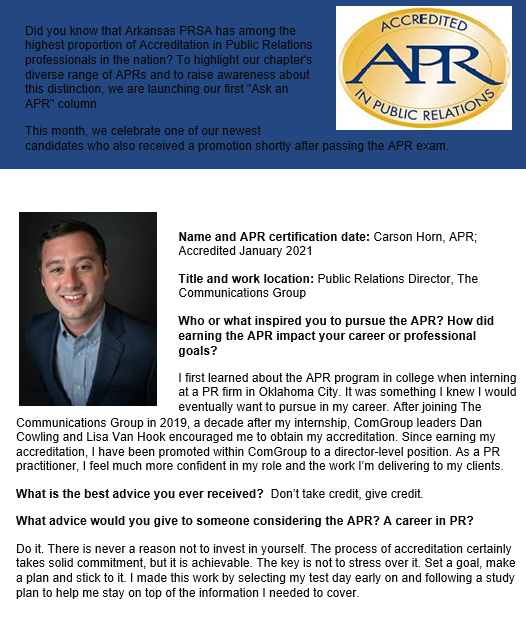 Did you know that Arkansas PRSA has among the highest proportion of Accreditation in Public Relations professionals in the nation? To highlight our chapter's diverse range of APRs and to raise awareness about this distinction, we are launching our first "Ask an APR" column

This month, we celebrate one of our newest candidates who also received a promotion shortly after passing the APR exam.

ACCREDITED
APR
IN PUBLIC RELATIONS

**Name and APR certification date:** Carson Horn, APR; Accredited January 2021

**Title and work location:** Public Relations Director, The Communications Group

**Who or what inspired you to pursue the APR? How did earning the APR impact your career or professional goals?**

I first learned about the APR program in college when interning at a PR firm in Oklahoma City. It was something I knew I would eventually want to pursue in my career. After joining The Communications Group in 2019, a decade after my internship, ComGroup leaders Dan Cowling and Lisa Van Hook encouraged me to obtain my accreditation. Since earning my accreditation, I have been promoted within ComGroup to a director-level position. As a PR practitioner, I feel much more confident in my role and the work I'm delivering to my clients.

**What is the best advice you ever received?** Don't take credit, give credit.

**What advice would you give to someone considering the APR? A career in PR?**

Do it. There is never a reason not to invest in yourself. The process of accreditation certainly takes solid commitment, but it is achievable. The key is not to stress over it. Set a goal, make a plan and stick to it. I made this work by selecting my test day early on and following a study plan to help me stay on top of the information I needed to cover.